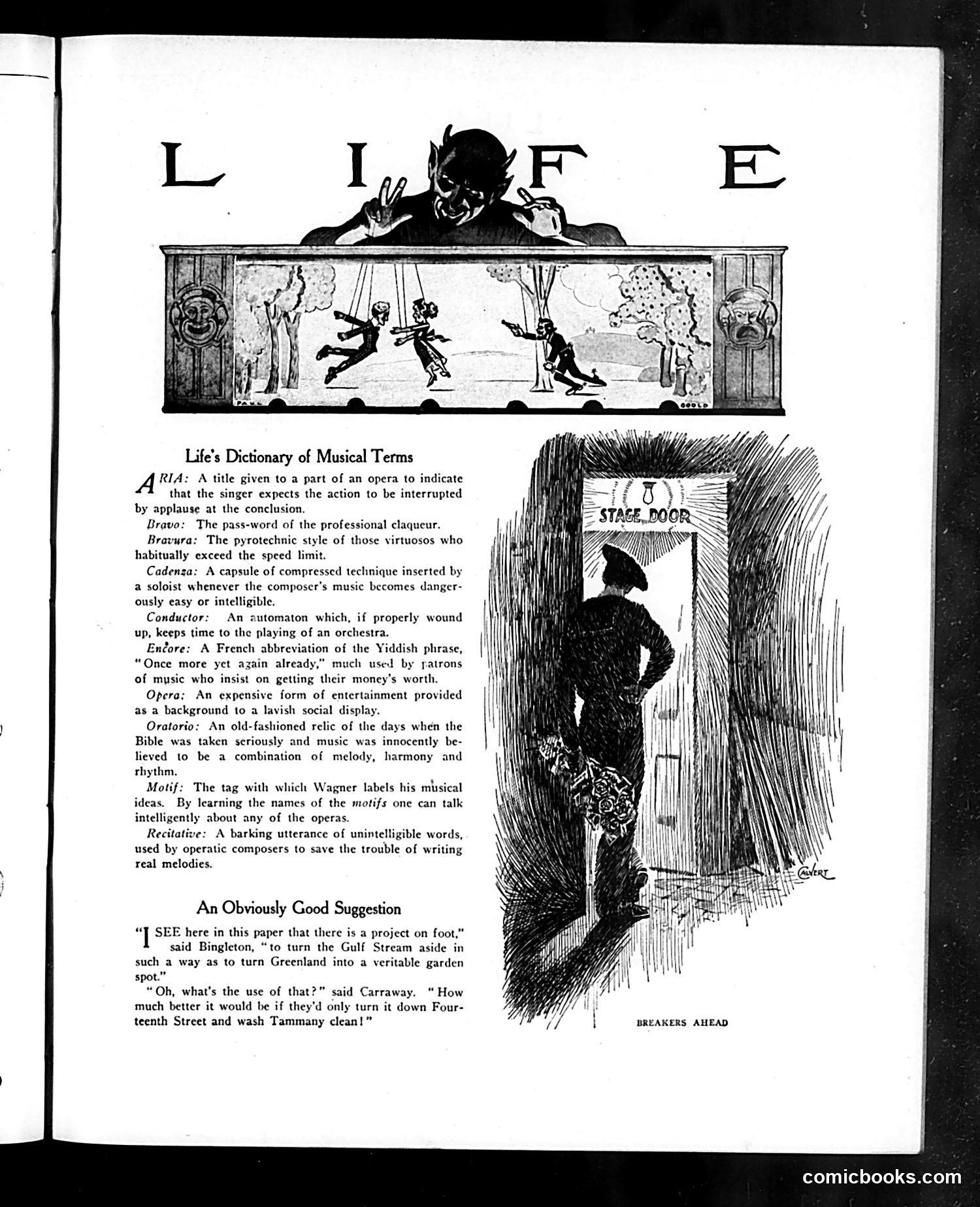 LIFE

PAUL GOOLD

Life's Dictionary of Musical Terms

ARIA: A title given to a part of an opera to indicate that the singer expects the action to be interrupted by applause at the conclusion.

Bravo: The pass-word of the professional claqueur.

Bravura: The pyrotechnic style of those virtuosos who habitually exceed the speed limit.

Cadenza: A capsule of compressed technique inserted by a soloist whenever the composer's music becomes dangerously easy or intelligible.

Conductor: An automaton which, if properly wound up, keeps time to the playing of an orchestra.

Encore: A French abbreviation of the Yiddish phrase, "Once more yet again already," much used by patrons of music who insist on getting their money's worth.

Opera: An expensive form of entertainment provided as a background to a lavish social display.

Oratorio: An old-fashioned relic of the days when the Bible was taken seriously and music was innocently believed to be a combination of melody, harmony and rhythm.

Motif: The tag with which Wagner labels his musical ideas. By learning the names of the motifs one can talk intelligently about any of the operas.

Recitative: A barking utterance of unintelligible words, used by operatic composers to save the trouble of writing real melodies.

An Obviously Good Suggestion

"I SEE here in this paper that there is a project on foot," said Bingleton, "to turn the Gulf Stream aside in such a way as to turn Greenland into a veritable garden spot."

"Oh, what's the use of that?" said Carraway. "How much better it would be if they'd only turn it down Fourteenth Street and wash Tammany clean!"

STAGE DOOR

CALVERT

BREAKERS AHEAD

comicbooks.com